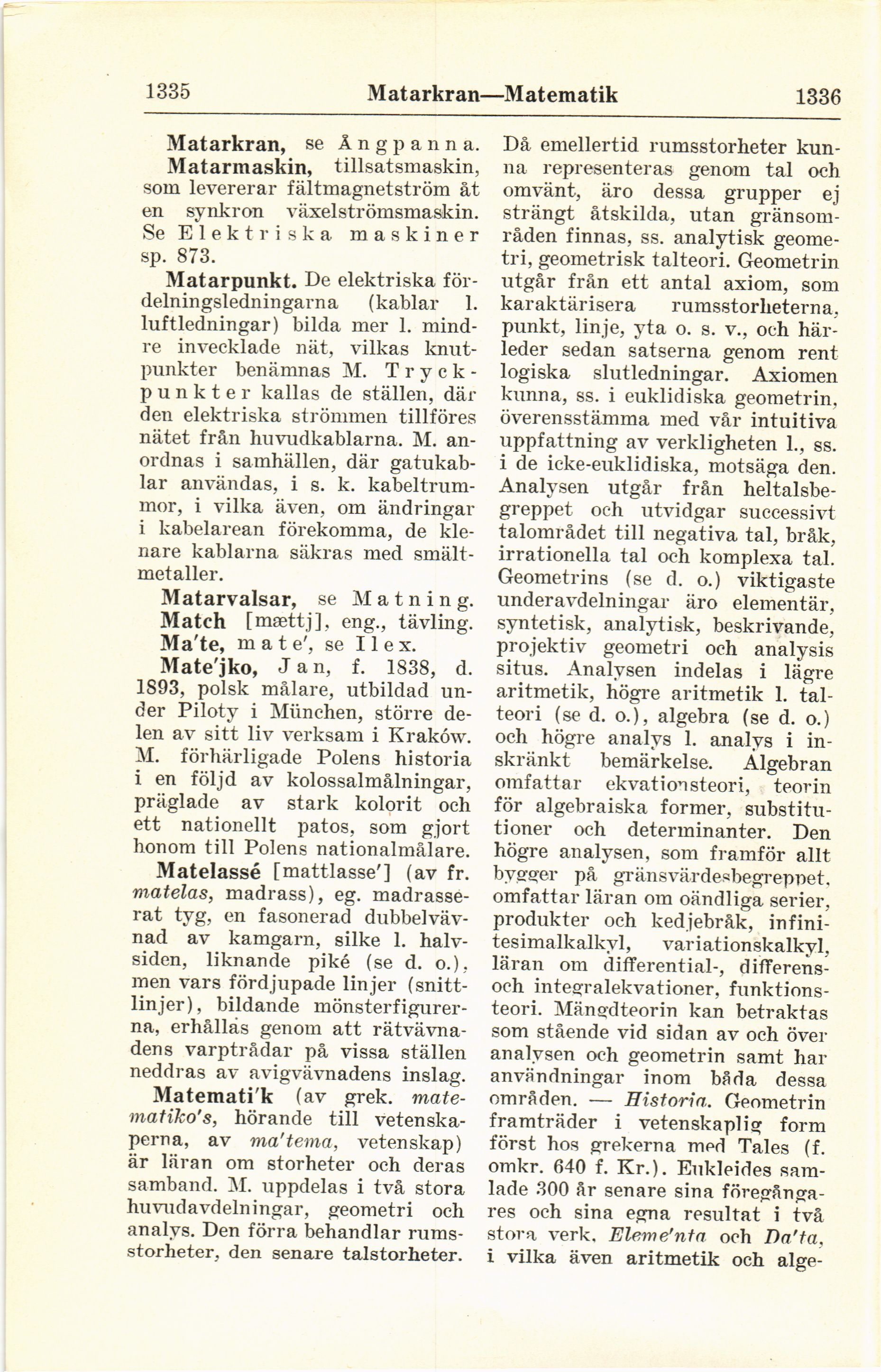 1335 Matarkran—Matematik 1336

Matarkran, se Ångpanna.

Matarmaskin, tillsatsmaskin, som levererar fältmagnetström åt en synkron växelströmsmaskin. Se Elektriska maskiner sp. 873.

Matarpunkt. De elektriska fördelningsledningarna (kablar l. luftledningar) bilda mer l. mindre invecklade nät, vilkas knutpunkter benämnas M. Tryckpunkter kallas de ställen, där den elektriska strömmen tillföres nätet från huvudkablarna. M. anordnas i samhällen, där gatukablar användas, i s. k. kabeltrummor, i vilka även, om ändringar i kabelarean förekomma, de klenare kablarna säkras med smältmetaller.

Matarvalsar, se Matning.

Match [mættj], eng., tävling.

Ma'te, mate', se Ilex.

Mate'jko, Jan, f. 1838, d. 1893, polsk målare, utbildad under Piloty i München, större delen av sitt liv verksam i Kraków. M. förhärligade Polens historia i en följd av kolossalmålningar, präglade av stark kolorit och ett nationellt patos, som gjort honom till Polens nationalmålare.

Matelassé [mattlasse'] (av fr. matelas, madrass), eg. madrasserat tyg, en fasonerad dubbelvävnad av kamgarn, silke l. halvsiden, liknande piké (se d. o.), men vars fördjupade linjer (snittlinjer), bildande mönsterfigurerna, erhållas genom att rätvävnadens varptrådar på vissa ställen neddras av avigvävnadens inslag.

Matemati'k (av grek. matematiko's, hörande till vetenskaperna, av ma'tema, vetenskap) är läran om storheter och deras samband. M. uppdelas i två stora huvudavdelningar, geometri och analys. Den förra behandlar rumsstorheter, den senare talstorheter. Då emellertid rumsstorheter kunna representeras genom tal och omvänt, äro dessa grupper ej strängt åtskilda, utan gränsområden finnas, ss. analytisk geometri, geometrisk talteori. Geometrin utgår från ett antal axiom, som karaktärisera rumsstorheterna, punkt, linje, yta o. s. v., och härleder sedan satserna genom rent logiska slutledningar. Axiomen kunna, ss. i euklidiska geometrin, överensstämma med vår intuitiva uppfattning av verkligheten l., ss. i de icke-euklidiska, motsäga den. Analysen utgår från heltalsbegreppet och utvidgar successivt talområdet till negativa tal, bråk, irrationella tal och komplexa tal. Geometrins (se d. o.) viktigaste underavdelningar äro elementär, syntetisk, analytisk, beskrivande, projektiv geometri och analysis situs. Analysen indelas i lägre aritmetik, högre aritmetik l. talteori (se d. o.), algebra (se d. o.) och högre analys l. analys i inskränkt bemärkelse. Algebran omfattar ekvationsteori, teorin för algebraiska former, substitutioner och determinanter. Den högre analysen, som framför allt bygger på gränsvärdesbegreppet, omfattar läran om oändliga serier, produkter och kedjebråk, infinitesimalkalkyl, variationskalkyl, läran om differential-, differens- och integralekvationer, funktionsteori. Mängdteorin kan betraktas som stående vid sidan av och över analysen och geometrin samt har användningar inom båda dessa områden. — Historia. Geometrin framträder i vetenskaplig form först hos grekerna med Tales (f. omkr. 640 f. Kr.). Eukleides samlade 300 år senare sina föregångares och sina egna resultat i två stora verk, Eleme'nta och Da'ta, i vilka även aritmetik och alge-